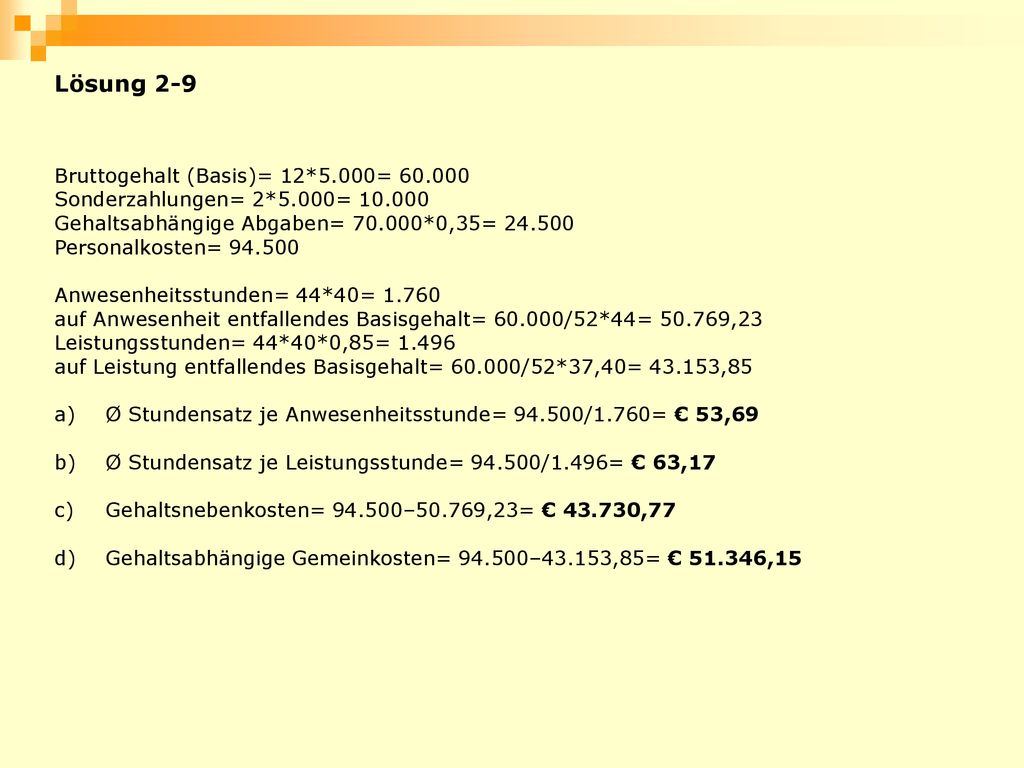 Lösung 2-9

Bruttogehalt (Basis)= 12*5.000= 60.000
Sonderzahlungen= 2*5.000= 10.000
Gehaltsabhängige Abgaben= 70.000*0,35= 24.500
Personalkosten= 94.500

Anwesenheitsstunden= 44*40= 1.760
auf Anwesenheit entfallendes Basisgehalt= 60.000/52*44= 50.769,23
Leistungsstunden= 44*40*0,85= 1.496
auf Leistung entfallendes Basisgehalt= 60.000/52*37,40= 43.153,85

a) Ø Stundensatz je Anwesenheitsstunde= 94.500/1.760= € 53,69

b) Ø Stundensatz je Leistungsstunde= 94.500/1.496= € 63,17

c) Gehaltsnebenkosten= 94.500–50.769,23= € 43.730,77

d) Gehaltsabhängige Gemeinkosten= 94.500–43.153,85= € 51.346,15